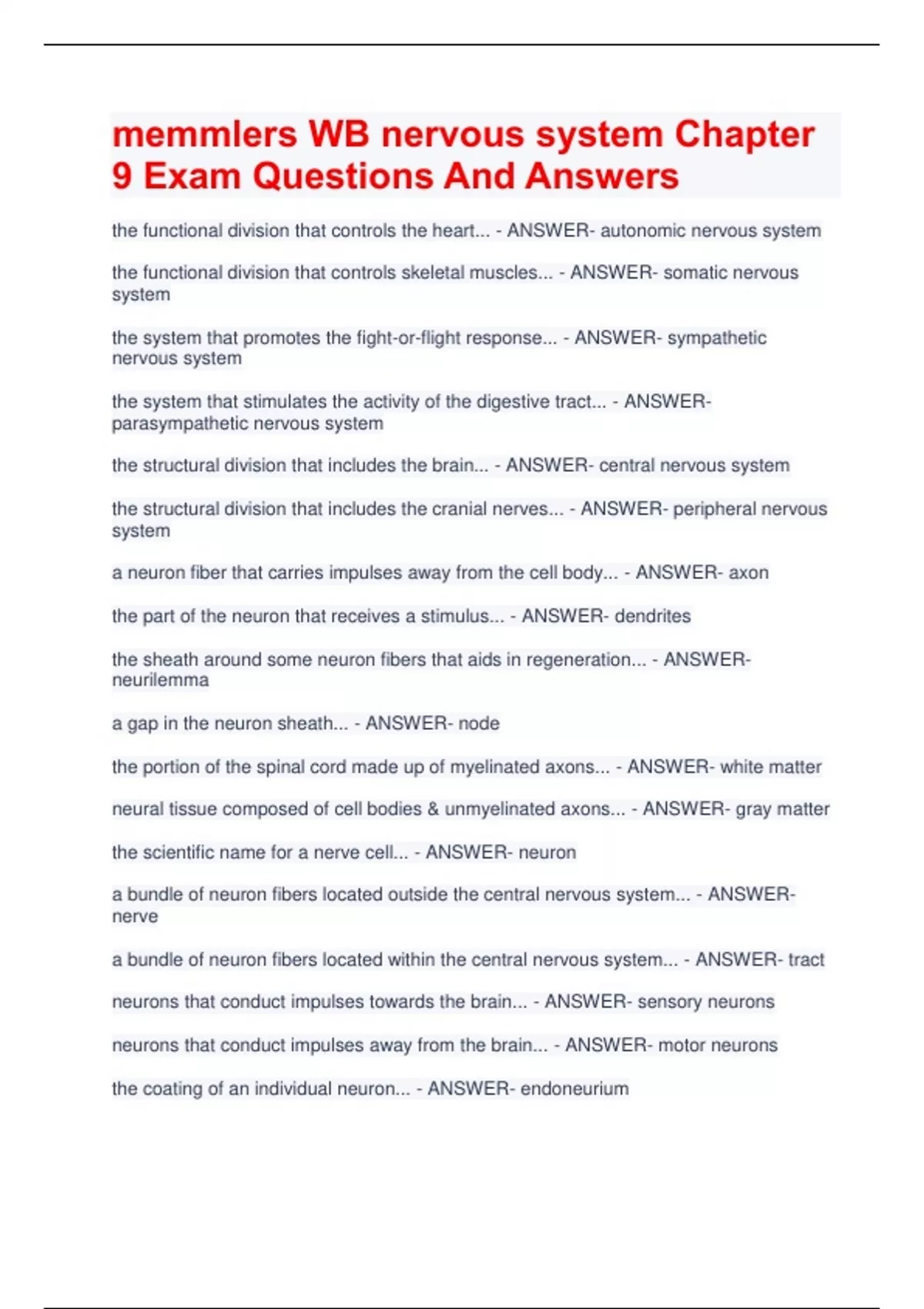 memmlers WB nervous system Chapter 9 Exam Questions And Answers

the functional division that controls the heart... - ANSWER- autonomic nervous system

the functional division that controls skeletal muscles... - ANSWER- somatic nervous system

the system that promotes the fight-or-flight response... - ANSWER- sympathetic nervous system

the system that stimulates the activity of the digestive tract... - ANSWER- parasympathetic nervous system

the structural division that includes the brain... - ANSWER- central nervous system

the structural division that includes the cranial nerves... - ANSWER- peripheral nervous system

a neuron fiber that carries impulses away from the cell body... - ANSWER- axon

the part of the neuron that receives a stimulus... - ANSWER- dendrites

the sheath around some neuron fibers that aids in regeneration... - ANSWER- neurilemma

a gap in the neuron sheath... - ANSWER- node

the portion of the spinal cord made up of myelinated axons... - ANSWER- white matter

neural tissue composed of cell bodies & unmyelinated axons... - ANSWER- gray matter

the scientific name for a nerve cell... - ANSWER- neuron

a bundle of neuron fibers located outside the central nervous system... - ANSWER- nerve

a bundle of neuron fibers located within the central nervous system... - ANSWER- tract

neurons that conduct impulses towards the brain... - ANSWER- sensory neurons

neurons that conduct impulses away from the brain... - ANSWER- motor neurons

the coating of an individual neuron... - ANSWER- endoneurium